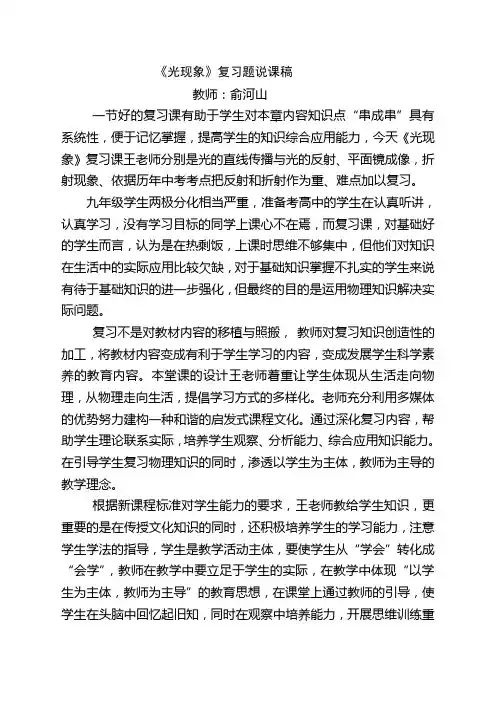 《光现象》复习题说课稿

教师：俞河山

一节好的复习课有助于学生对本章内容知识点“串成串”具有系统性，便于记忆掌握，提高学生的知识综合应用能力，今天《光现象》复习课王老师分别是光的直线传播与光的反射、平面镜成像，折射现象、依据历年中考考点把反射和折射作为重、难点加以复习。

九年级学生两极分化相当严重，准备考高中的学生在认真听讲，认真学习，没有学习目标的同学上课心不在焉，而复习课，对基础好的学生而言，认为是在热剩饭，上课时思维不够集中，但他们对知识在生活中的实际应用比较欠缺，对于基础知识掌握不扎实的学生来说有待于基础知识的进一步强化，但最终的目的是运用物理知识解决实际问题。

复习不是对教材内容的移植与照搬，教师对复习知识创造性的加工，将教材内容变成有利于学生学习的内容，变成发展学生科学素养的教育内容。本堂课的设计王老师着重让学生体现从生活走向物理，从物理走向生活，提倡学习方式的多样化。老师充分利用多媒体的优势努力建构一种和谐的启发式课程文化。通过深化复习内容，帮助学生理论联系实际，培养学生观察、分析能力、综合应用知识能力。在引导学生复习物理知识的同时，渗透以学生为主体，教师为主导的教学理念。

根据新课程标准对学生能力的要求，王老师教给学生知识，更重要的是在传授文化知识的同时，还积极培养学生的学习能力，注意学生学法的指导，学生是教学活动主体，要使学生从“学会”转化成“会学”，教师在教学中要立足于学生的实际，在教学中体现“以学生为主体，教师为主导”的教育思想，在课堂上通过教师的引导，使学生在头脑中回忆起旧知，同时在观察中培养能力，开展思维训练重